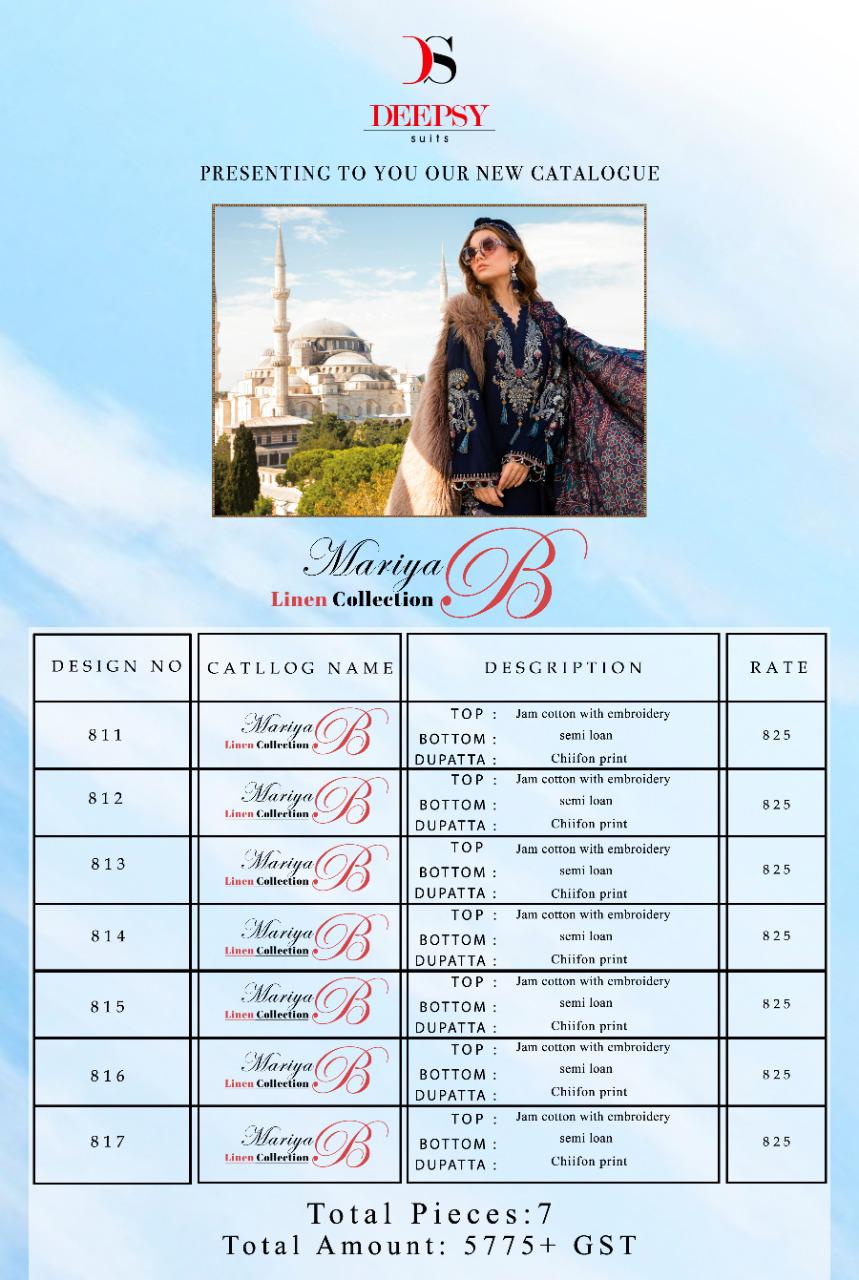 DS
DEEPSY
suits

PRESENTING TO YOU OUR NEW CATALOGUE

Mariya B
Linen Collection

| DESIGN NO | CATLLOG NAME | DESGRIPTION | RATE |
|---|---|---|---|
| 811 | Mariya B Linen Collection | TOP : Jam cotton with embroidery BOTTOM : semi loan DUPATTA : Chiifon print | 825 |
| 812 | Mariya B Linen Collection | TOP : Jam cotton with embroidery BOTTOM : semi loan DUPATTA : Chiifon print | 825 |
| 813 | Mariya B Linen Collection | TOP Jam cotton with embroidery BOTTOM : semi loan DUPATTA : Chiifon print | 825 |
| 814 | Mariya B Linen Collection | TOP : Jam cotton with embroidery BOTTOM : semi loan DUPATTA : Chiifon print | 825 |
| 815 | Mariya B Linen Collection | TOP : Jam cotton with embroidery BOTTOM : semi loan DUPATTA : Chiifon print | 825 |
| 816 | Mariya B Linen Collection | TOP : Jam cotton with embroidery BOTTOM : semi loan DUPATTA : Chiifon print | 825 |
| 817 | Mariya B Linen Collection | TOP : Jam cotton with embroidery BOTTOM : semi loan DUPATTA : Chiifon print | 825 |

Total Pieces:7
Total Amount: 5775+ GST